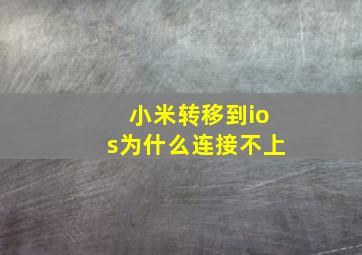 小米转移到ios为什么连接不上